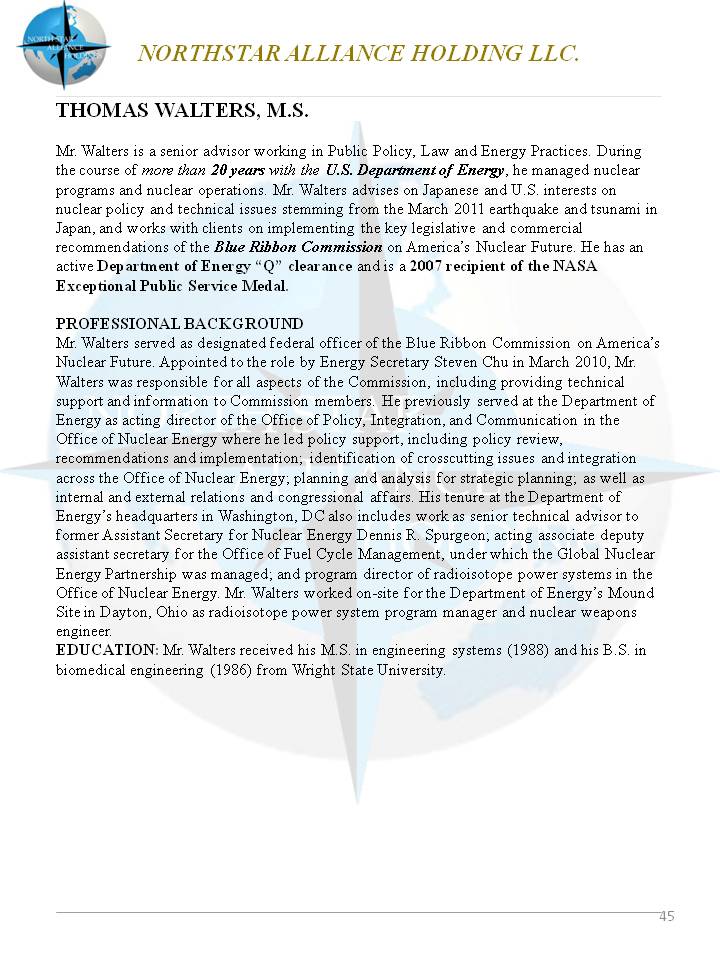 NORTHSTAR ALLIANCE

NORTHSTAR ALLIANCE HOLDING LLC.

THOMAS WALTERS, M.S.

Mr. Walters is a senior advisor working in Public Policy, Law and Energy Practices. During the course of more than 20 years with the U.S. Department of Energy, he managed nuclear programs and nuclear operations. Mr. Walters advises on Japanese and U.S. interests on nuclear policy and technical issues stemming from the March 2011 earthquake and tsunami in Japan, and works with clients on implementing the key legislative and commercial recommendations of the Blue Ribbon Commission on America's Nuclear Future. He has an active Department of Energy "Q" clearance and is a 2007 recipient of the NASA Exceptional Public Service Medal.

PROFESSIONAL BACKGROUND
Mr. Walters served as designated federal officer of the Blue Ribbon Commission on America's Nuclear Future. Appointed to the role by Energy Secretary Steven Chu in March 2010, Mr. Walters was responsible for all aspects of the Commission, including providing technical support and information to Commission members. He previously served at the Department of Energy as acting director of the Office of Policy, Integration, and Communication in the Office of Nuclear Energy where he led policy support, including policy review, recommendations and implementation; identification of crosscutting issues and integration across the Office of Nuclear Energy; planning and analysis for strategic planning; as well as internal and external relations and congressional affairs. His tenure at the Department of Energy's headquarters in Washington, DC also includes work as senior technical advisor to former Assistant Secretary for Nuclear Energy Dennis R. Spurgeon; acting associate deputy assistant secretary for the Office of Fuel Cycle Management, under which the Global Nuclear Energy Partnership was managed; and program director of radioisotope power systems in the Office of Nuclear Energy. Mr. Walters worked on-site for the Department of Energy's Mound Site in Dayton, Ohio as radioisotope power system program manager and nuclear weapons engineer.
EDUCATION: Mr. Walters received his M.S. in engineering systems (1988) and his B.S. in biomedical engineering (1986) from Wright State University.

45